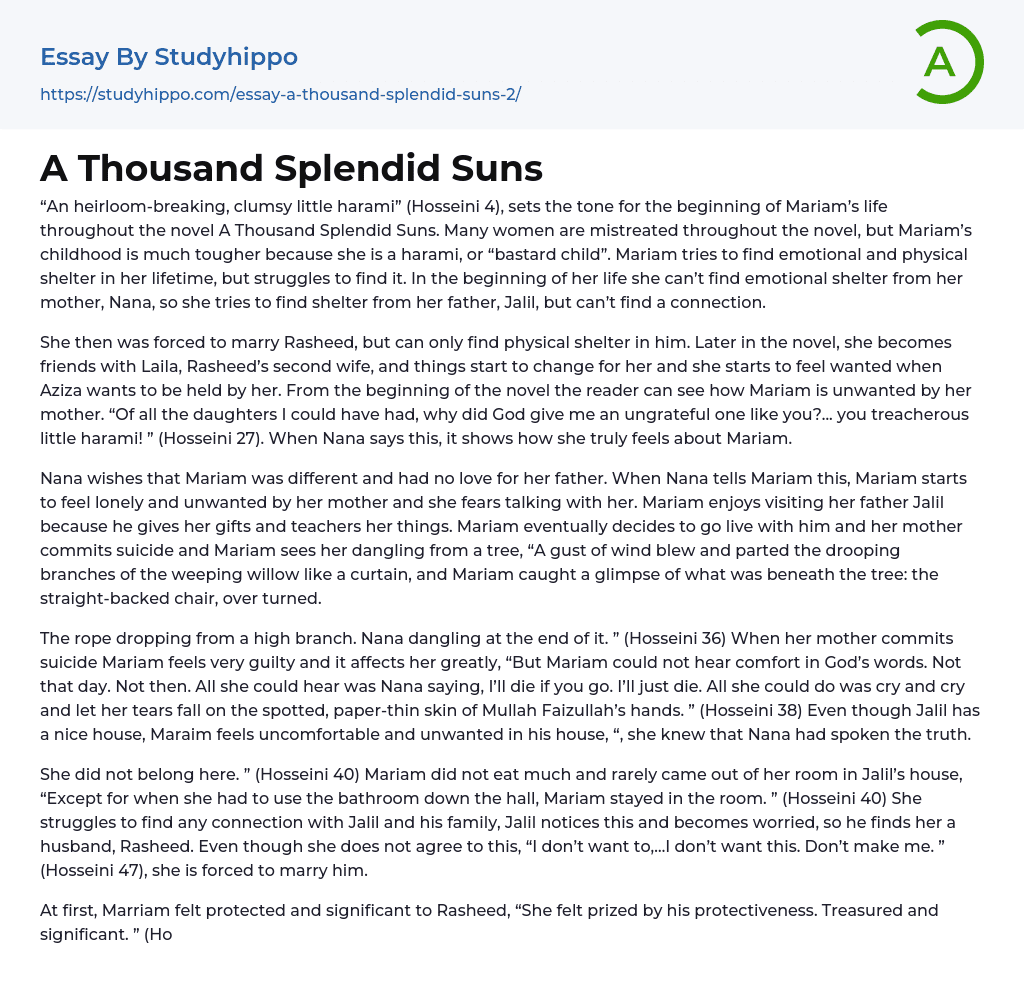 Essay By Studyhippo
https://studyhippo.com/essay-a-thousand-splendid-suns-2/

A

A Thousand Splendid Suns

“An heirloom-breaking, clumsy little harami” (Hosseini 4), sets the tone for the beginning of Mariam’s life throughout the novel A Thousand Splendid Suns. Many women are mistreated throughout the novel, but Mariam’s childhood is much tougher because she is a harami, or “bastard child”. Mariam tries to find emotional and physical shelter in her lifetime, but struggles to find it. In the beginning of her life she can’t find emotional shelter from her mother, Nana, so she tries to find shelter from her father, Jalil, but can’t find a connection.

She then was forced to marry Rasheed, but can only find physical shelter in him. Later in the novel, she becomes friends with Laila, Rasheed’s second wife, and things start to change for her and she starts to feel wanted when Aziza wants to be held by her. From the beginning of the novel the reader can see how Mariam is unwanted by her mother. “Of all the daughters I could have had, why did God give me an ungrateful one like you?… you treacherous little harami! ” (Hosseini 27). When Nana says this, it shows how she truly feels about Mariam.

Nana wishes that Mariam was different and had no love for her father. When Nana tells Mariam this, Mariam starts to feel lonely and unwanted by her mother and she fears talking with her. Mariam enjoys visiting her father Jalil because he gives her gifts and teachers her things. Mariam eventually decides to go live with him and her mother commits suicide and Mariam sees her dangling from a tree, “A gust of wind blew and parted the drooping branches of the weeping willow like a curtain, and Mariam caught a glimpse of what was beneath the tree: the straight-backed chair, over turned.

The rope dropping from a high branch. Nana dangling at the end of it. ” (Hosseini 36) When her mother commits suicide Mariam feels very guilty and it affects her greatly, “But Mariam could not hear comfort in God’s words. Not that day. Not then. All she could hear was Nana saying, I’ll die if you go. I’ll just die. All she could do was cry and cry and let her tears fall on the spotted, paper-thin skin of Mullah Faizullah’s hands. ” (Hosseini 38) Even though Jalil has a nice house, Maraim feels uncomfortable and unwanted in his house, “, she knew that Nana had spoken the truth.

She did not belong here. ” (Hosseini 40) Mariam did not eat much and rarely came out of her room in Jalil’s house, “Except for when she had to use the bathroom down the hall, Mariam stayed in the room. ” (Hosseini 40) She struggles to find any connection with Jalil and his family, Jalil notices this and becomes worried, so he finds her a husband, Rasheed. Even though she does not agree to this, “I don’t want to,…I don’t want this. Don’t make me. ” (Hosseini 47), she is forced to marry him.

At first, Marriam felt protected and significant to Rasheed, “She felt prized by his protectiveness. Treasured and significant. ” (Ho